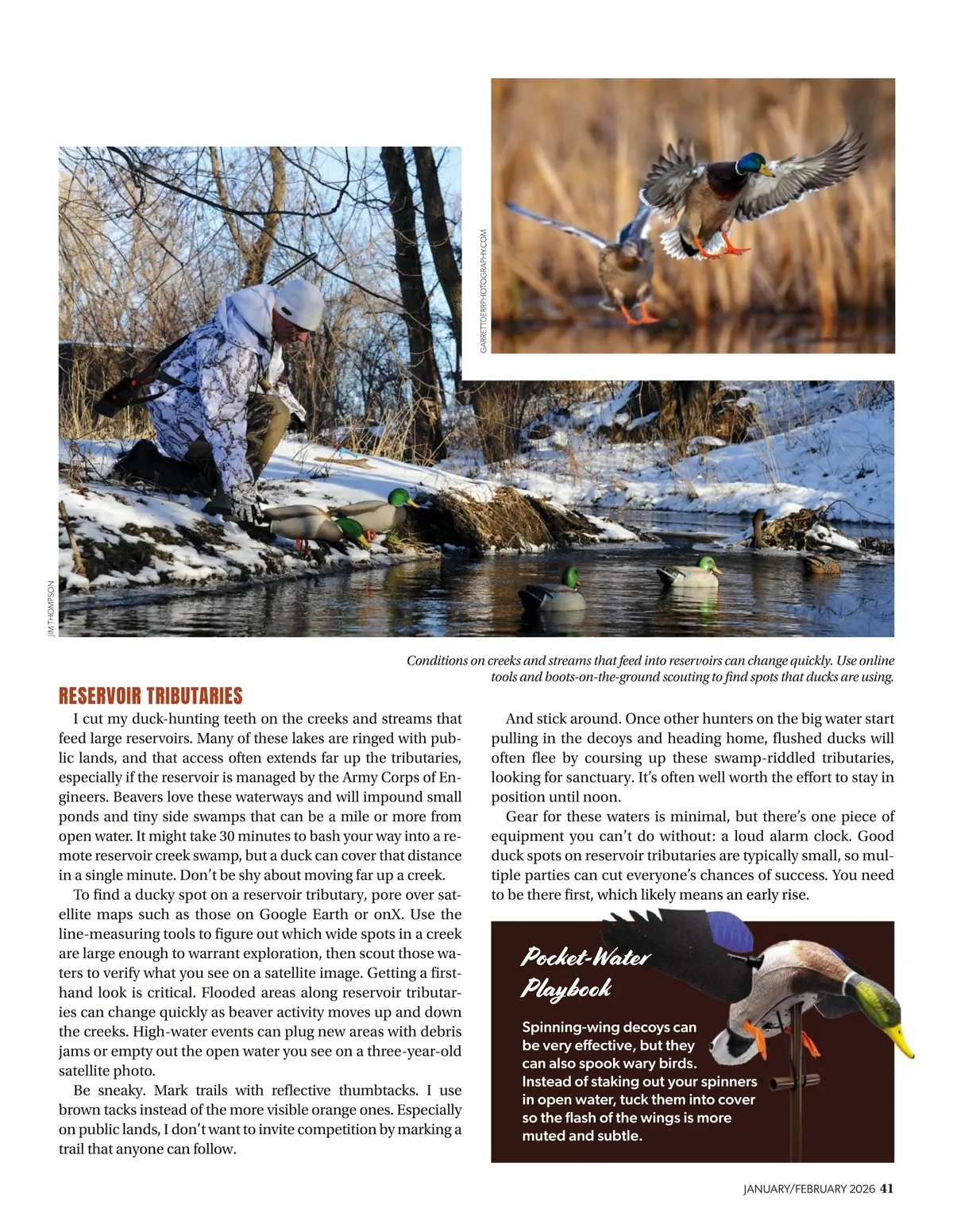 GARRETTDERRPHOTOGRAPHY.COM

JIM THOMPSON

Conditions on creeks and streams that feed into reservoirs can change quickly. Use online tools and boots-on-the-ground scouting to find spots that ducks are using.

RESERVOIR TRIBUTARIES

I cut my duck-hunting teeth on the creeks and streams that feed large reservoirs. Many of these lakes are ringed with public lands, and that access often extends far up the tributaries, especially if the reservoir is managed by the Army Corps of Engineers. Beavers love these waterways and will impound small ponds and tiny side swamps that can be a mile or more from open water. It might take 30 minutes to bash your way into a remote reservoir creek swamp, but a duck can cover that distance in a single minute. Don't be shy about moving far up a creek.

To find a ducky spot on a reservoir tributary, pore over satellite maps such as those on Google Earth or onX. Use the line-measuring tools to figure out which wide spots in a creek are large enough to warrant exploration, then scout those waters to verify what you see on a satellite image. Getting a firsthand look is critical. Flooded areas along reservoir tributaries can change quickly as beaver activity moves up and down the creeks. High-water events can plug new areas with debris jams or empty out the open water you see on a three-year-old satellite photo.

Be sneaky. Mark trails with reflective thumbtacks. I use brown tacks instead of the more visible orange ones. Especially on public lands, I don't want to invite competition by marking a trail that anyone can follow.

And stick around. Once other hunters on the big water start pulling in the decoys and heading home, flushed ducks will often flee by coursing up these swamp-riddled tributaries, looking for sanctuary. It's often well worth the effort to stay in position until noon.

Gear for these waters is minimal, but there's one piece of equipment you can't do without: a loud alarm clock. Good duck spots on reservoir tributaries are typically small, so multiple parties can cut everyone's chances of success. You need to be there first, which likely means an early rise.

Pocket-Water Playbook

Spinning-wing decoys can be very effective, but they can also spook wary birds. Instead of staking out your spinners in open water, tuck them into cover so the flash of the wings is more muted and subtle.

JANUARY/FEBRUARY 2026 41